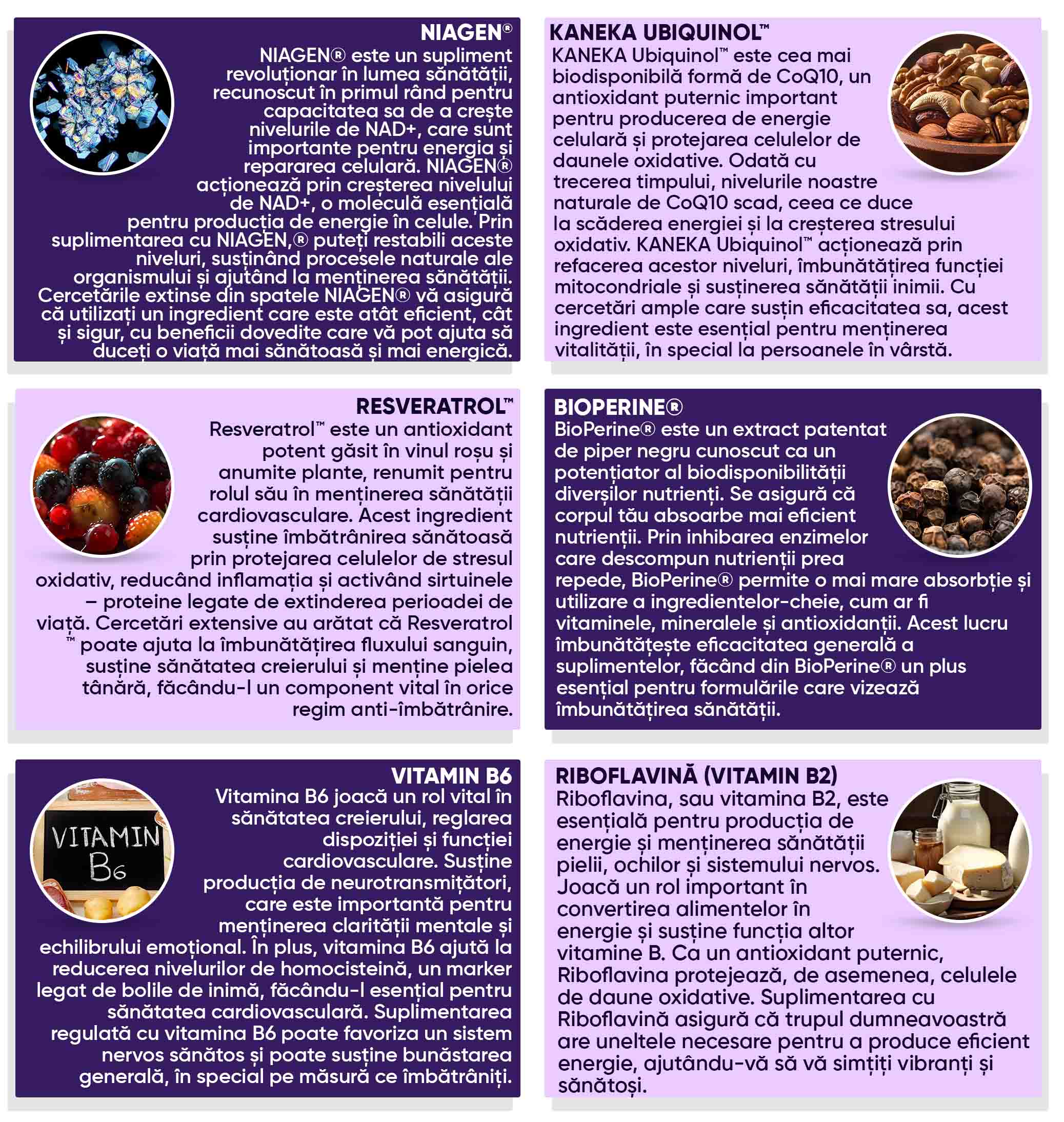 NIAGEN®
NIAGEN® este un supliment revoluționar în lumea sănătății, recunoscut în primul rând pentru capacitatea sa de a crește nivelurile de NAD+, care sunt importante pentru energia și repararea celulară. NIAGEN® acționează prin creșterea nivelului de NAD+, o moleculă esențială pentru producția de energie în celule. Prin suplimentarea cu NIAGEN,® puteți restabili aceste niveluri, susținând procesele naturale ale organismului și ajutând la menținerea sănătății. Cercetările extinse din spatele NIAGEN® vă asigură că utilizați un ingredient care este atât eficient, cât și sigur, cu beneficii dovedite care vă pot ajuta să duceți o viață mai sănătoasă și mai energică.

KANEKA UBIQUINOL™
KANEKA Ubiquinol™ este cea mai biodisponibilă formă de CoQ10, un antioxidant puternic important pentru producerea de energie celulară și protejarea celulelor de daunele oxidative. Odată cu trecerea timpului, nivelurile noastre naturale de CoQ10 scad, ceea ce duce la scăderea energiei și la creșterea stresului oxidativ. KANEKA Ubiquinol™ acționează prin refacerea acestor niveluri, îmbunătățirea funcției mitocondriale și susținerea sănătății inimii. Cu cercetări ample care susțin eficacitatea sa, acest ingredient este esențial pentru menținerea vitalității, în special la persoanele în vârstă.

RESVERATROL™
Resveratrol™ este un antioxidant potent găsit în vinul roșu și anumite plante, renumit pentru rolul său în menținerea sănătății cardiovasculare. Acest ingredient susține îmbătrânirea sănătoasă prin protejarea celulelor de stresul oxidativ, reducând inflamația și activând sirtuinele – proteine legate de extinderea perioadei de viață. Cercetări extensive au arătat că Resveratrol ™ poate ajuta la îmbunătățirea fluxului sanguin, susține sănătatea creierului și menține pielea tânără, făcându-l un component vital în orice regim anti-îmbătrânire.

BIOPERINE®
BioPerine® este un extract patentat de piper negru cunoscut ca un potențiator al biodisponibilității diverșilor nutrienți. Se asigură că corpul tău absoarbe mai eficient nutrienții. Prin inhibarea enzimelor care descompun nutrienții prea repede, BioPerine® permite o mai mare absorbție și utilizare a ingredientelor-cheie, cum ar fi vitaminele, mineralele și antioxidanții. Acest lucru îmbunătățește eficacitatea generală a suplimentelor, făcând din BioPerine® un plus esențial pentru formulările care vizează îmbunătățirea sănătății.

VITAMIN B6
VITAMIN B6
Vitamina B6 joacă un rol vital în sănătatea creierului, reglarea dispoziției și funcției cardiovasculare. Susține producția de neurotransmițători, care este importantă pentru menținerea clarității mentale și echilibrului emoțional. În plus, vitamina B6 ajută la reducerea nivelurilor de homocisteină, un marker legat de bolile de inimă, făcându-l esențial pentru sănătatea cardiovasculară. Suplimentarea regulată cu vitamina B6 poate favoriza un sistem nervos sănătos și poate susține bunăstarea generală, în special pe măsură ce îmbătrâniți.

RIBOFLAVINĂ (VITAMIN B2)
Riboflavina, sau vitamina B2, este esențială pentru producția de energie și menținerea sănătății pielii, ochilor și sistemului nervos. Joacă un rol important în convertirea alimentelor în energie și susține funcția altor vitamine B. Ca un antioxidant puternic, Riboflavina protejează, de asemenea, celulele de daune oxidative. Suplimentarea cu Riboflavină asigură că trupul dumneavoastră are uneltele necesare pentru a produce eficient energie, ajutându-vă să vă simțiți vibranți și sănătoși.